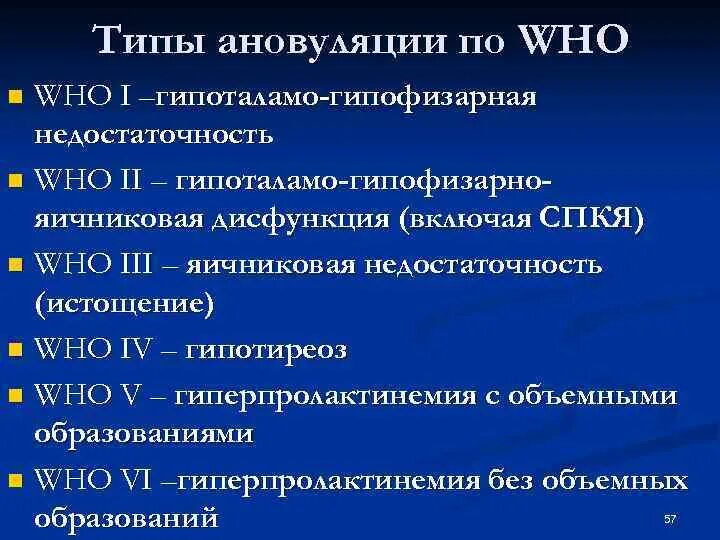 Типы ановуляции по WHO

WHO I –гипоталамо-гипофизарная недостаточность

WHO II – гипоталамо-гипофизарно-яичниковая дисфункция (включая СПКЯ)

WHO III – яичниковая недостаточность (истощение)

WHO IV – гипотиреоз

WHO V – гиперпролактинемия с объемными образованиями

WHO VI –гиперпролактинемия без объемных образований

57